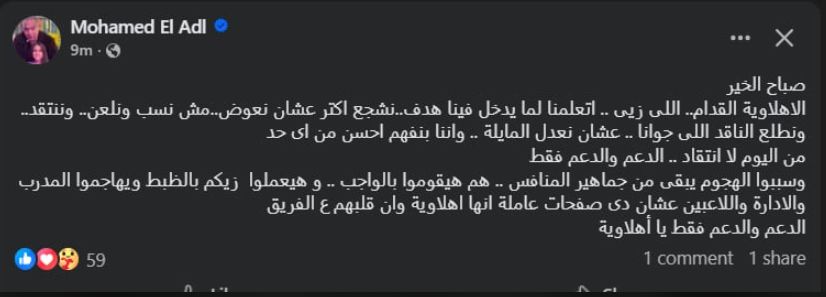 Mohamed El Adl
9m ·

صباح الخير
الاهلاوية القدام.. اللى زيى .. اتعلمنا لما يدخل فينا هدف..نشجع اكتر عشان نعوض..مش نسب ونلعن.. وننتقد..
ونطلع الناقد اللى جوانا .. عشان نعدل المايلة .. وانتا بنفهم احسن من اى حد
من اليوم لا انتقاد .. الدعم والدعم فقط
وسيبوا الهجوم يبقى من جماهير المنافس .. هم هيقوموا بالواجب .. و هيعملوا زيكم بالظبط ويهاجموا المدرب والادارة واللاعبين عشان دى صفحات عاملة انها اهلاوية وان قلبهم ع الفريق
الدعم والدعم فقط يا أهلاوية

59
1 comment 1 share